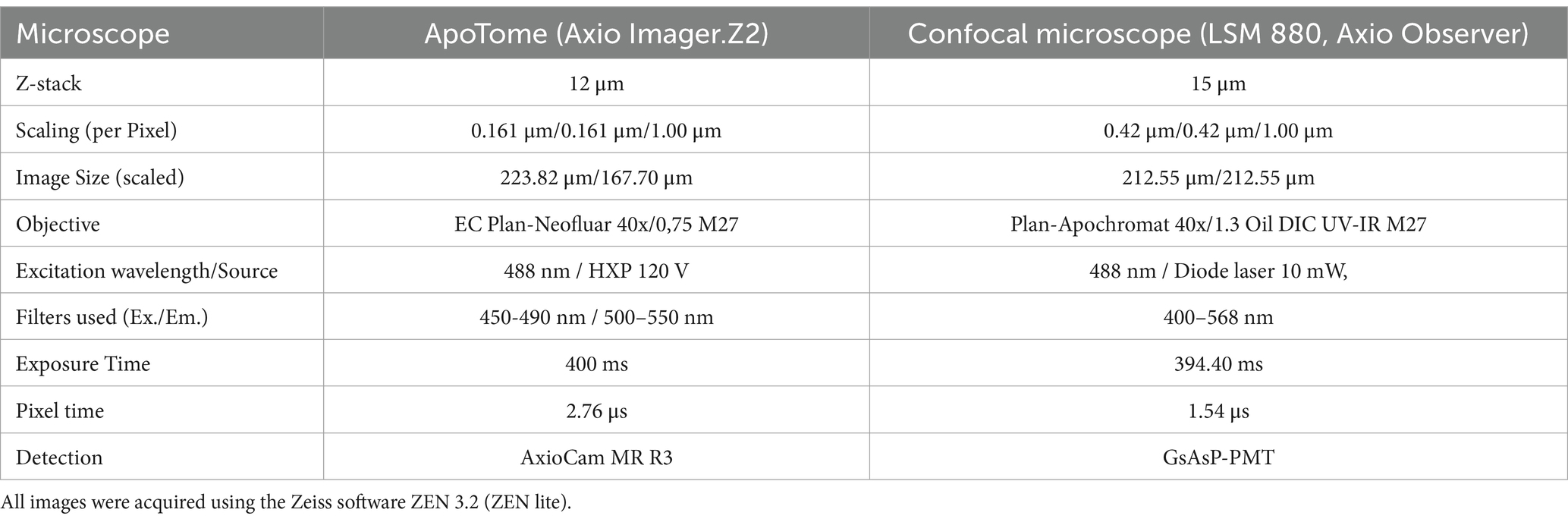 | Microscope | ApoTome (Axio Imager.Z2) | Confocal microscope (LSM 880, Axio Observer) |
|---|---|---|
| Z-stack | 12 µm | 15 µm |
| Scaling (per Pixel) | 0.161 µm/0.161 µm/1.00 µm | 0.42 µm/0.42 µm/1.00 µm |
| Image Size (scaled) | 223.82 µm/167.70 µm | 212.55 µm/212.55 µm |
| Objective | EC Plan-Neofluar 40x/0,75 M27 | Plan-Apochromat 40x/1.3 Oil DIC UV-IR M27 |
| Excitation wavelength/Source | 488 nm / HXP 120 V | 488 nm / Diode laser 10 mW, |
| Filters used (Ex./Em.) | 450-490 nm / 500–550 nm | 400–568 nm |
| Exposure Time | 400 ms | 394.40 ms |
| Pixel time | 2.76 µs | 1.54 µs |
| Detection | AxioCam MR R3 | GsAsP-PMT |

All images were acquired using the Zeiss software ZEN 3.2 (ZEN lite).